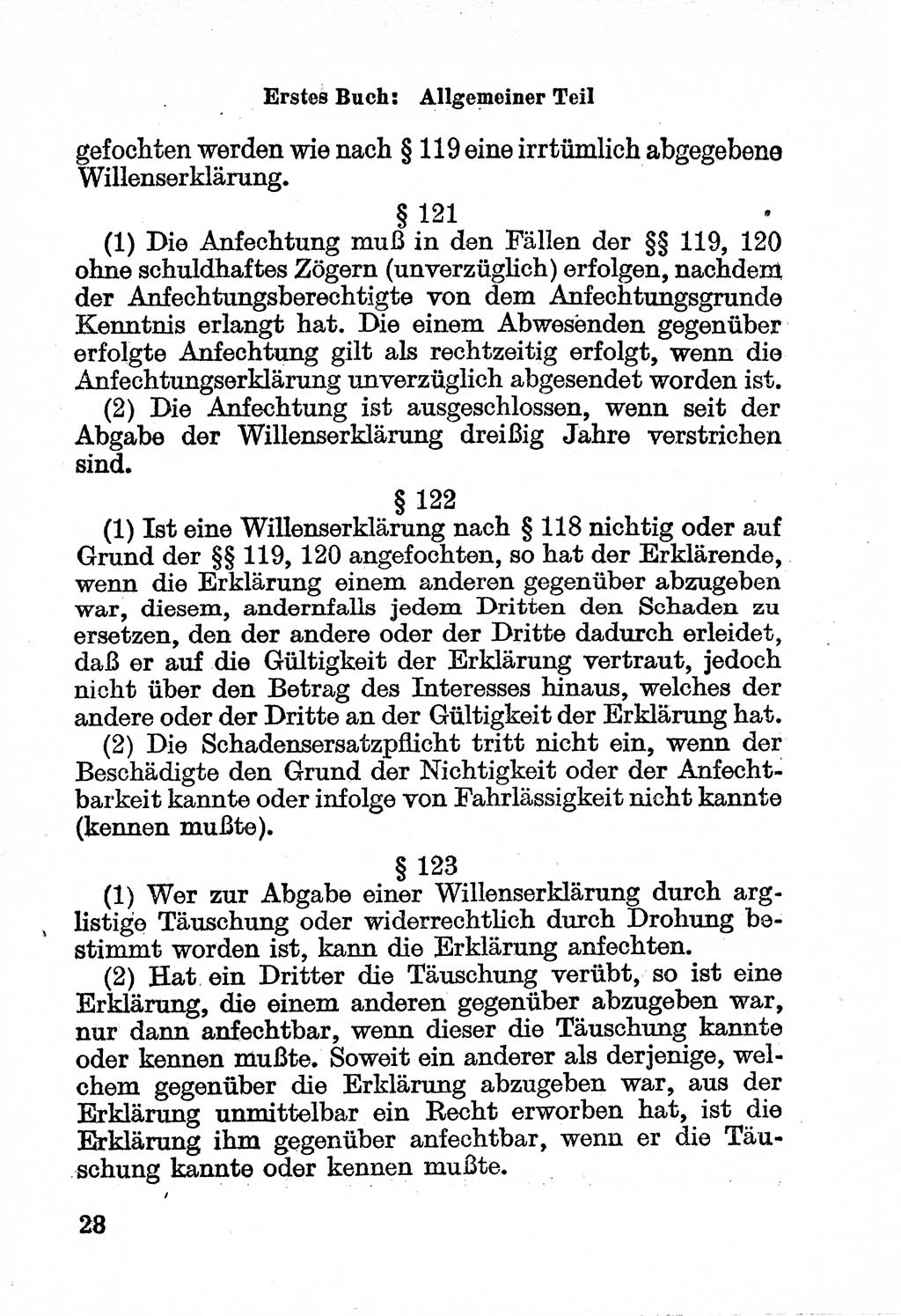 Erstes Buch: Allgemeiner Teil

gefochten werden wie nach § 119 eine irrtümlich abgegebene Willenserklärung.

§ 121

(1) Die Anfechtung muß in den Fällen der §§ 119, 120 ohne schuldhaftes Zögern (unverzüglich) erfolgen, nachdem der Anfechtungsberechtigte von dem Anfechtungsgrunde Kenntnis erlangt hat. Die einem Abwesenden gegenüber erfolgte Anfechtung gilt als rechtzeitig erfolgt, wenn die Anfechtungserklärung unverzüglich abgesendet worden ist.

(2) Die Anfechtung ist ausgeschlossen, wenn seit der Abgabe der Willenserklärung dreißig Jahre verstrichen sind.

§ 122

(1) Ist eine Willenserklärung nach § 118 nichtig oder auf Grund der §§ 119, 120 angefochten, so hat der Erklärende, wenn die Erklärung einem anderen gegenüber abzugeben war, diesem, andernfalls jedem Dritten den Schaden zu ersetzen, den der andere oder der Dritte dadurch erleidet, daß er auf die Gültigkeit der Erklärung vertraut, jedoch nicht über den Betrag des Interesses hinaus, welches der andere oder der Dritte an der Gültigkeit der Erklärung hat.

(2) Die Schadensersatzpflicht tritt nicht ein, wenn der Beschädigte den Grund der Nichtigkeit oder der Anfechtbarkeit kannte oder infolge von Fahrlässigkeit nicht kannte (kennen mußte).

§ 123

(1) Wer zur Abgabe einer Willenserklärung durch arglistige Täuschung oder widerrechtlich durch Drohung bestimmt worden ist, kann die Erklärung anfechten.

(2) Hat ein Dritter die Täuschung verübt, so ist eine Erklärung, die einem anderen gegenüber abzugeben war, nur dann anfechtbar, wenn dieser die Täuschung kannte oder kennen mußte. Soweit ein anderer als derjenige, welchem gegenüber die Erklärung abzugeben war, aus der Erklärung unmittelbar ein Recht erworben hat, ist die Erklärung ihm gegenüber anfechtbar, wenn er die Täuschung kannte oder kennen mußte.

28